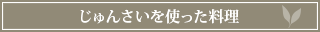 じゅんさいを使った料理